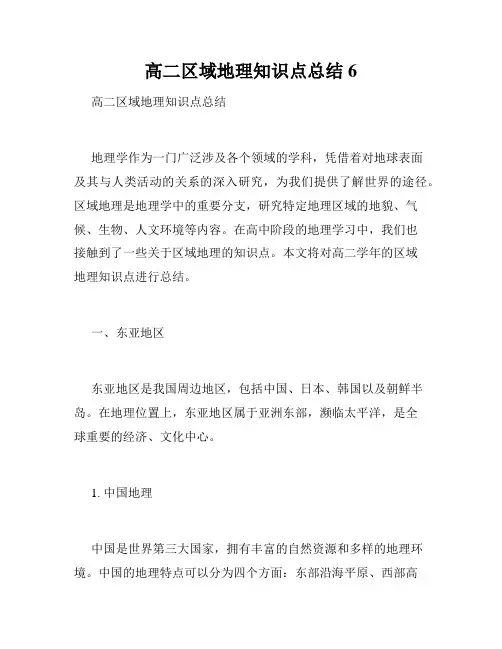 高二区域地理知识点总结 6

高二区域地理知识点总结

地理学作为一门广泛涉及各个领域的学科，凭借着对地球表面及其与人类活动的关系的深入研究，为我们提供了解世界的途径。区域地理是地理学中的重要分支，研究特定地理区域的地貌、气候、生物、人文环境等内容。在高中阶段的地理学习中，我们也接触到了一些关于区域地理的知识点。本文将对高二学年的区域地理知识点进行总结。

一、东亚地区

东亚地区是我国周边地区，包括中国、日本、韩国以及朝鲜半岛。在地理位置上，东亚地区属于亚洲东部，濒临太平洋，是全球重要的经济、文化中心。

1. 中国地理

中国是世界第三大国家，拥有丰富的自然资源和多样的地理环境。中国的地理特点可以分为四个方面：东部沿海平原、西部高